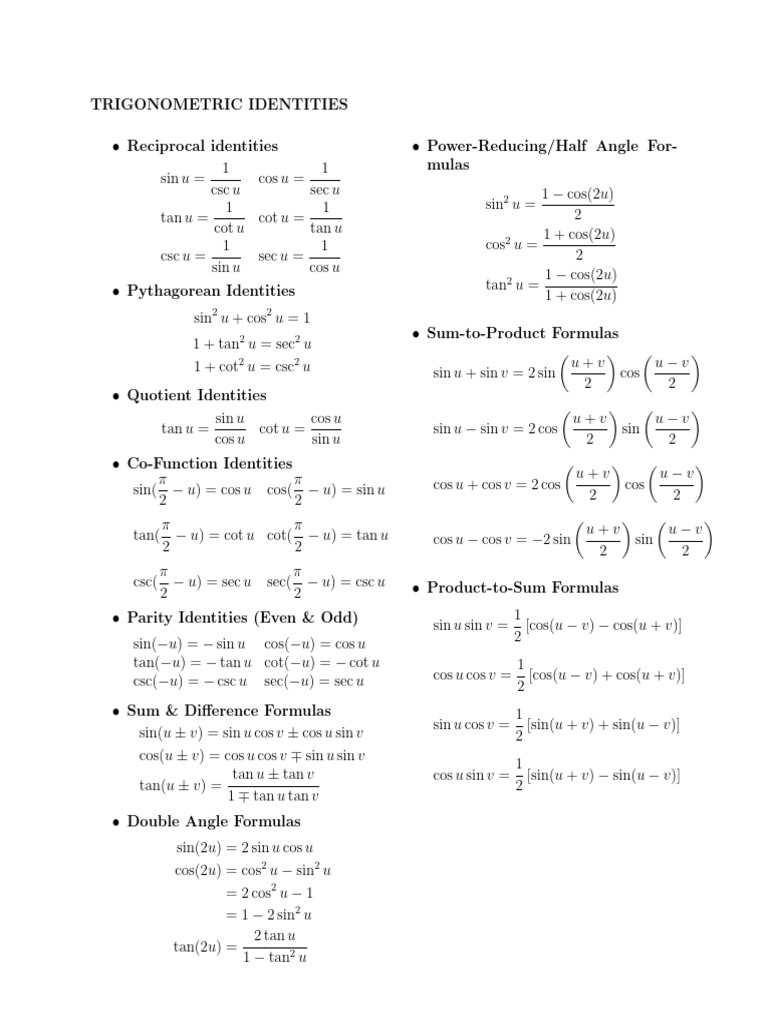 TRIGONOMETRIC IDENTITIES

• Reciprocal identities

$\sin u = \frac{1}{\csc u}$ $\cos u = \frac{1}{\sec u}$

$\tan u = \frac{1}{\cot u}$ $\cot u = \frac{1}{\tan u}$

$\csc u = \frac{1}{\sin u}$ $\sec u = \frac{1}{\cos u}$

• Pythagorean Identities

$\sin^2 u + \cos^2 u = 1$

$1 + \tan^2 u = \sec^2 u$

$1 + \cot^2 u = \csc^2 u$

• Quotient Identities

$\tan u = \frac{\sin u}{\cos u}$ $\cot u = \frac{\cos u}{\sin u}$

• Co-Function Identities

$\sin(\frac{\pi}{2} - u) = \cos u$ $\cos(\frac{\pi}{2} - u) = \sin u$

$\tan(\frac{\pi}{2} - u) = \cot u$ $\cot(\frac{\pi}{2} - u) = \tan u$

$\csc(\frac{\pi}{2} - u) = \sec u$ $\sec(\frac{\pi}{2} - u) = \csc u$

• Parity Identities (Even & Odd)

$\sin(-u) = -\sin u$ $\cos(-u) = \cos u$
$\tan(-u) = -\tan u$ $\cot(-u) = -\cot u$
$\csc(-u) = -\csc u$ $\sec(-u) = \sec u$

• Sum & Difference Formulas

$\sin(u \pm v) = \sin u \cos v \pm \cos u \sin v$
$\cos(u \pm v) = \cos u \cos v \mp \sin u \sin v$
$\tan(u \pm v) = \frac{\tan u \pm \tan v}{1 \mp \tan u \tan v}$

• Double Angle Formulas

$\sin(2u) = 2 \sin u \cos u$
$\cos(2u) = \cos^2 u - \sin^2 u$
$= 2\cos^2 u - 1$
$= 1 - 2\sin^2 u$
$\tan(2u) = \frac{2 \tan u}{1 - \tan^2 u}$

• Power-Reducing/Half Angle Formulas

$\sin^2 u = \frac{1 - \cos(2u)}{2}$

$\cos^2 u = \frac{1 + \cos(2u)}{2}$

$\tan^2 u = \frac{1 - \cos(2u)}{1 + \cos(2u)}$

• Sum-to-Product Formulas

$\sin u + \sin v = 2 \sin\left(\frac{u+v}{2}\right) \cos\left(\frac{u-v}{2}\right)$

$\sin u - \sin v = 2 \cos\left(\frac{u+v}{2}\right) \sin\left(\frac{u-v}{2}\right)$

$\cos u + \cos v = 2 \cos\left(\frac{u+v}{2}\right) \cos\left(\frac{u-v}{2}\right)$

$\cos u - \cos v = -2 \sin\left(\frac{u+v}{2}\right) \sin\left(\frac{u-v}{2}\right)$

• Product-to-Sum Formulas

$\sin u \sin v = \frac{1}{2}[\cos(u-v) - \cos(u+v)]$

$\cos u \cos v = \frac{1}{2}[\cos(u-v) + \cos(u+v)]$

$\sin u \cos v = \frac{1}{2}[\sin(u+v) + \sin(u-v)]$

$\cos u \sin v = \frac{1}{2}[\sin(u+v) - \sin(u-v)]$